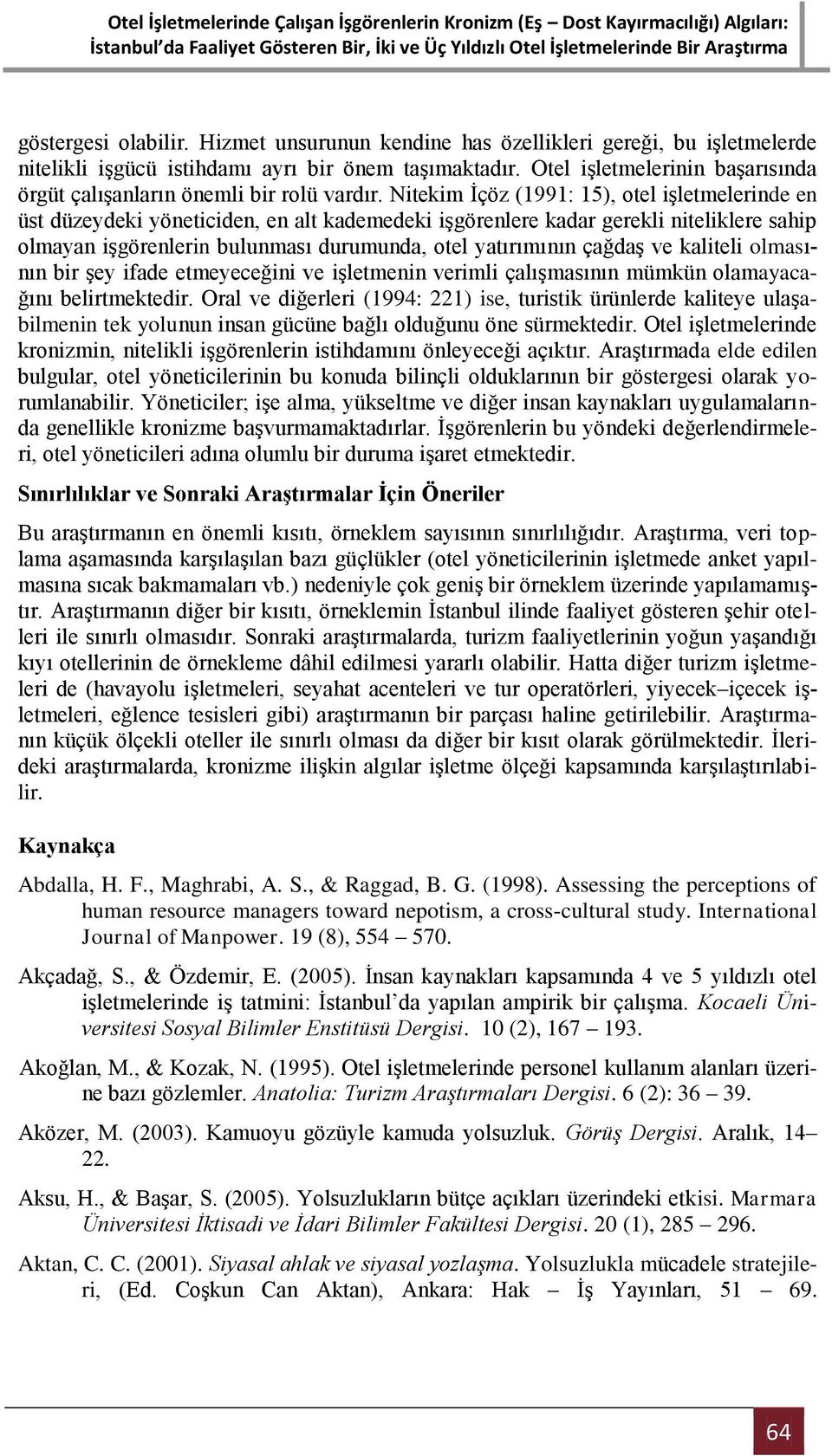 Otel İşletmelerinde Çalışan İşgörenlerin Kronizm (Eş – Dost Kayırmacılığı) Algıları: İstanbul'da Faaliyet Gösteren Bir, İki ve Üç Yıldızlı Otel İşletmelerinde Bir Araştırma

göstergesi olabilir. Hizmet unsurunun kendine has özellikleri gereği, bu işletmelerde nitelikli işgücü istihdamı ayrı bir önem taşımaktadır. Otel işletmelerinin başarısında örgüt çalışanların önemli bir rolü vardır. Nitekim İçöz (1991: 15), otel işletmelerinde en üst düzeydeki yöneticiden, en alt kademedeki işgörenlere kadar gerekli niteliklere sahip olmayan işgörenlerin bulunması durumunda, otel yatırımının çağdaş ve kaliteli olmasının bir şey ifade etmeyeceğini ve işletmenin verimli çalışmasının mümkün olamayacağını belirtmektedir. Oral ve diğerleri (1994: 221) ise, turistik ürünlerde kaliteye ulaşabilmenin tek yolunun insan gücüne bağlı olduğunu öne sürmektedir. Otel işletmelerinde kronizmin, nitelikli işgörenlerin istihdamını önleyeceği açıktır. Araştırmada elde edilen bulgular, otel yöneticilerinin bu konuda bilinçli olduklarının bir göstergesi olarak yorumlanabilir. Yöneticiler; işe alma, yükseltme ve diğer insan kaynakları uygulamalarında genellikle kronizme başvurmamaktadırlar. İşgörenlerin bu yöndeki değerlendirmeleri, otel yöneticileri adına olumlu bir duruma işaret etmektedir.

Sınırlılıklar ve Sonraki Araştırmalar İçin Öneriler

Bu araştırmanın en önemli kısıtı, örneklem sayısının sınırlılığıdır. Araştırma, veri toplama aşamasında karşılaşılan bazı güçlükler (otel yöneticilerinin işletmede anket yapılmasına sıcak bakmamaları vb.) nedeniyle çok geniş bir örneklem üzerinde yapılamamıştır. Araştırmanın diğer bir kısıtı, örneklemin İstanbul ilinde faaliyet gösteren şehir otelleri ile sınırlı olmasıdır. Sonraki araştırmalarda, turizm faaliyetlerinin yoğun yaşandığı kıyı otellerinin de örnekleme dâhil edilmesi yararlı olabilir. Hatta diğer turizm işletmeleri de (havayolu işletmeleri, seyahat acenteleri ve tur operatörleri, yiyecek–içecek işletmeleri, eğlence tesisleri gibi) araştırmanın bir parçası haline getirilebilir. Araştırmanın küçük ölçekli oteller ile sınırlı olması da diğer bir kısıt olarak görülmektedir. İlerideki araştırmalarda, kronizme ilişkin algılar işletme ölçeği kapsamında karşılaştırılabilir.

Kaynakça

Abdalla, H. F., Maghrabi, A. S., & Raggad, B. G. (1998). Assessing the perceptions of human resource managers toward nepotism, a cross-cultural study. International Journal of Manpower. 19 (8), 554 – 570.

Akçadağ, S., & Özdemir, E. (2005). İnsan kaynakları kapsamında 4 ve 5 yıldızlı otel işletmelerinde iş tatmini: İstanbul'da yapılan ampirik bir çalışma. Kocaeli Üniversitesi Sosyal Bilimler Enstitüsü Dergisi. 10 (2), 167 – 193.

Akoğlan, M., & Kozak, N. (1995). Otel işletmelerinde personel kullanım alanları üzerine bazı gözlemler. Anatolia: Turizm Araştırmaları Dergisi. 6 (2): 36 – 39.

Aközer, M. (2003). Kamuoyu gözüyle kamuda yolsuzluk. Görüş Dergisi. Aralık, 14– 22.

Aksu, H., & Başar, S. (2005). Yolsuzlukların bütçe açıkları üzerindeki etkisi. Marmara Üniversitesi İktisadi ve İdari Bilimler Fakültesi Dergisi. 20 (1), 285 – 296.

Aktan, C. C. (2001). Siyasal ahlak ve siyasal yozlaşma. Yolsuzlukla mücadele stratejileri, (Ed. Coşkun Can Aktan), Ankara: Hak – İş Yayınları, 51 – 69.

64